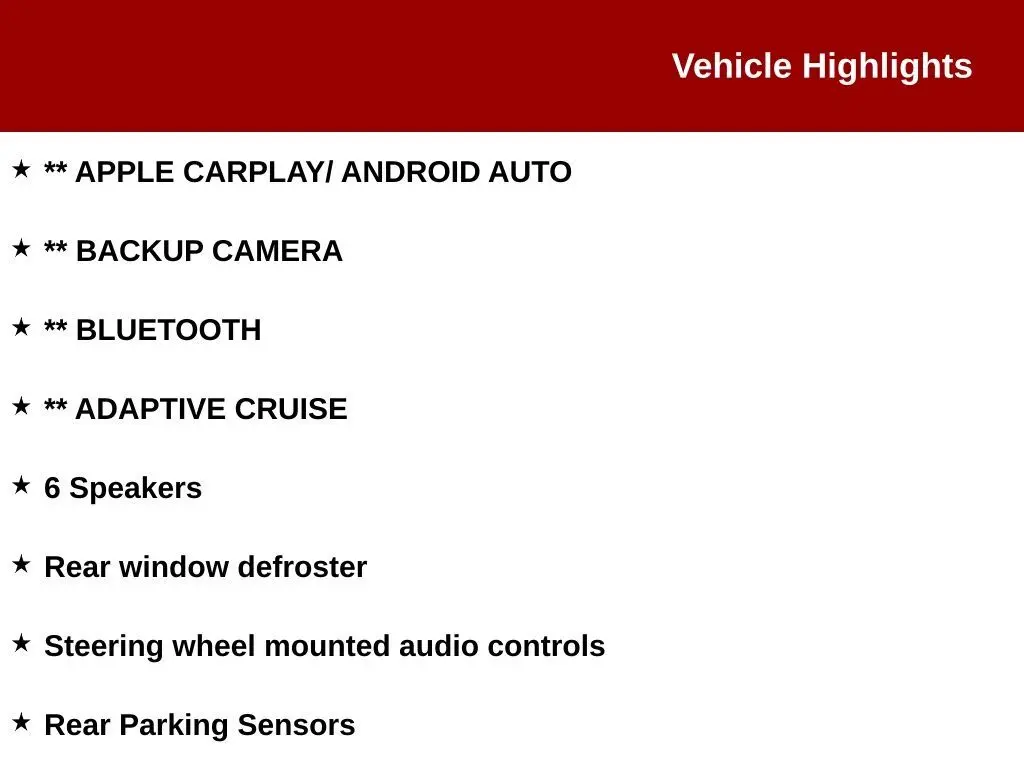 Vehicle Highlights

★ ** APPLE CARPLAY/ ANDROID AUTO

★ ** BACKUP CAMERA

★ ** BLUETOOTH

★ ** ADAPTIVE CRUISE

★ 6 Speakers

★ Rear window defroster

★ Steering wheel mounted audio controls

★ Rear Parking Sensors